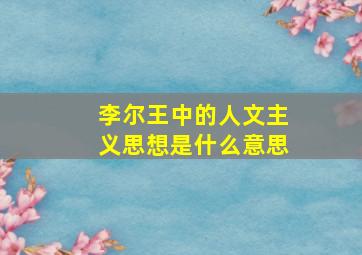 李尔王中的人文主义思想是什么意思